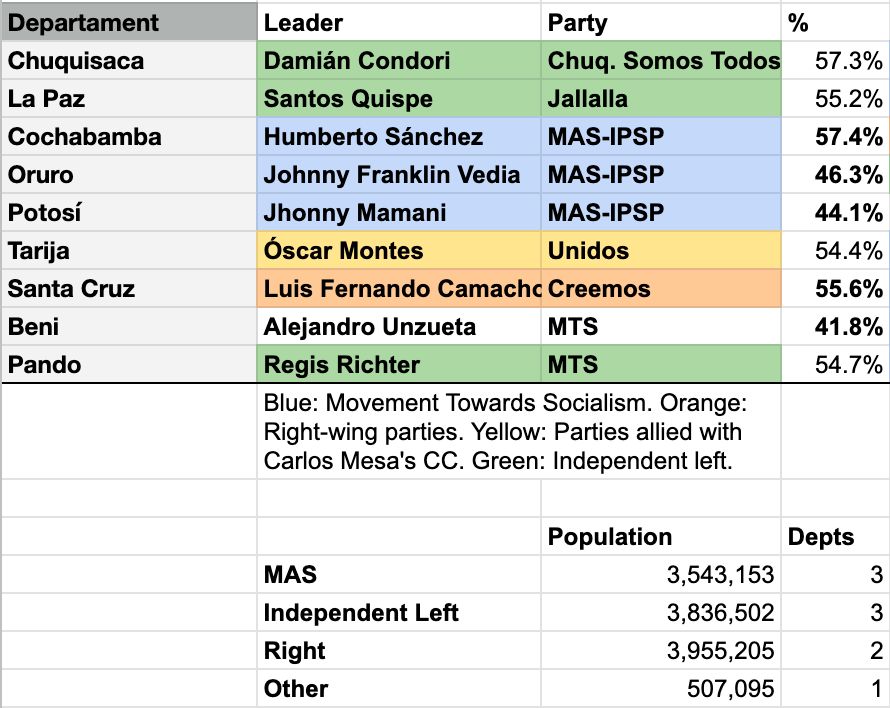 | Departament | Leader | Party | % |
|---|---|---|---|
| Chuquisaca | Damián Condori | Chuq. Somos Todos | 57.3% |
| La Paz | Santos Quispe | Jallalla | 55.2% |
| Cochabamba | Humberto Sánchez | MAS-IPSP | 57.4% |
| Oruro | Johnny Franklin Vedia | MAS-IPSP | 46.3% |
| Potosí | Jhonny Mamani | MAS-IPSP | 44.1% |
| Tarija | Óscar Montes | Unidos | 54.4% |
| Santa Cruz | Luis Fernando Camacho | Creemos | 55.6% |
| Beni | Alejandro Unzueta | MTS | 41.8% |
| Pando | Regis Richter | MTS | 54.7% |

Blue: Movement Towards Socialism. Orange: Right-wing parties. Yellow: Parties allied with Carlos Mesa's CC. Green: Independent left.

| | Population | Depts |
|---|---|---|
| MAS | 3,543,153 | 3 |
| Independent Left | 3,836,502 | 3 |
| Right | 3,955,205 | 2 |
| Other | 507,095 | 1 |